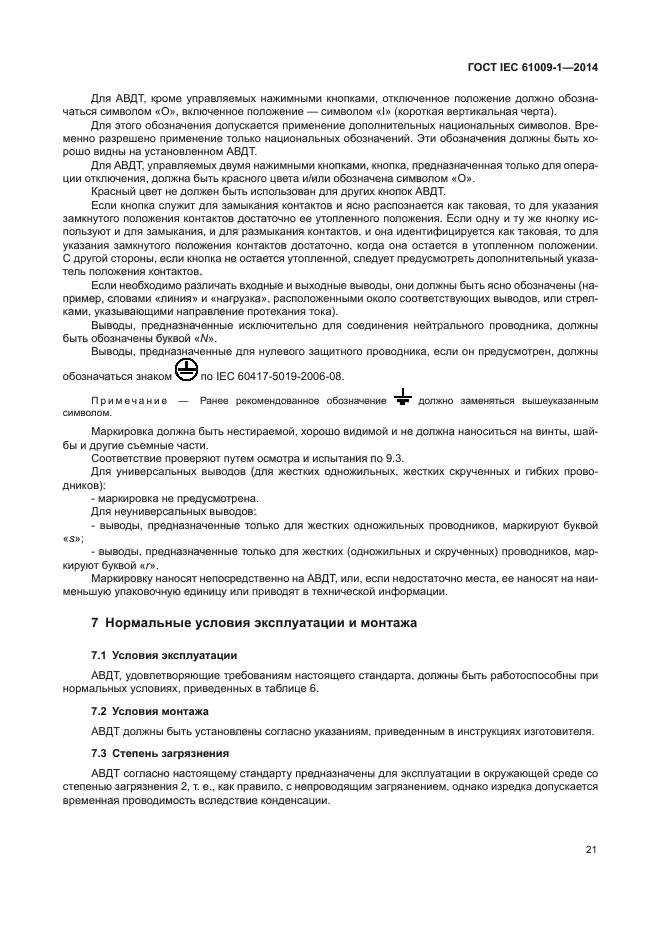 ГОСТ IEC 61009-1—2014

Для АВДТ, кроме управляемых нажимными кнопками, отключенное положение должно обозначаться символом «О», включенное положение — символом «I» (короткая вертикальная черта).

Для этого обозначения допускается применение дополнительных национальных символов. Временно разрешено применение только национальных обозначений. Эти обозначения должны быть хорошо видны на установленном АВДТ.

Для АВДТ, управляемых двумя нажимными кнопками, кнопка, предназначенная только для операции отключения, должна быть красного цвета и/или обозначена символом «О».

Красный цвет не должен быть использован для других кнопок АВДТ.

Если кнопка служит для замыкания контактов и ясно распознается как таковая, то для указания замкнутого положения контактов достаточно ее утопленного положения. Если одну и ту же кнопку используют и для замыкания, и для размыкания контактов, и она идентифицируется как таковая, то для указания замкнутого положения контактов достаточно, когда она остается в утопленном положении. С другой стороны, если кнопка не остается утопленной, следует предусмотреть дополнительный указатель положения контактов.

Если необходимо различать входные и выходные выводы, они должны быть ясно обозначены (например, словами «линия» и «нагрузка», расположенными около соответствующих выводов, или стрелками, указывающими направление протекания тока).

Выводы, предназначенные исключительно для соединения нейтрального проводника, должны быть обозначены буквой «N».

Выводы, предназначенные для нулевого защитного проводника, если он предусмотрен, должны обозначаться знаком по IEC 60417-5019-2006-08.

Примечание — Ранее рекомендованное обозначение должно заменяться вышеуказанным символом.

Маркировка должна быть нестираемой, хорошо видимой и не должна наноситься на винты, шайбы и другие съемные части.

Соответствие проверяют путем осмотра и испытания по 9.3.

Для универсальных выводов (для жестких одножильных, жестких скрученных и гибких проводников):

- маркировка не предусмотрена.

Для неуниверсальных выводов:

- выводы, предназначенные только для жестких одножильных проводников, маркируют буквой «s»;

- выводы, предназначенные только для жестких (одножильных и скрученных) проводников, маркируют буквой «r».

Маркировку наносят непосредственно на АВДТ, или, если недостаточно места, ее наносят на наименьшую упаковочную единицу или приводят в технической информации.

7 Нормальные условия эксплуатации и монтажа

7.1 Условия эксплуатации

АВДТ, удовлетворяющие требованиям настоящего стандарта, должны быть работоспособны при нормальных условиях, приведенных в таблице 6.

7.2 Условия монтажа

АВДТ должны быть установлены согласно указаниям, приведенным в инструкциях изготовителя.

7.3 Степень загрязнения

АВДТ согласно настоящему стандарту предназначены для эксплуатации в окружающей среде со степенью загрязнения 2, т. е., как правило, с непроводящим загрязнением, однако изредка допускается временная проводимость вследствие конденсации.

21